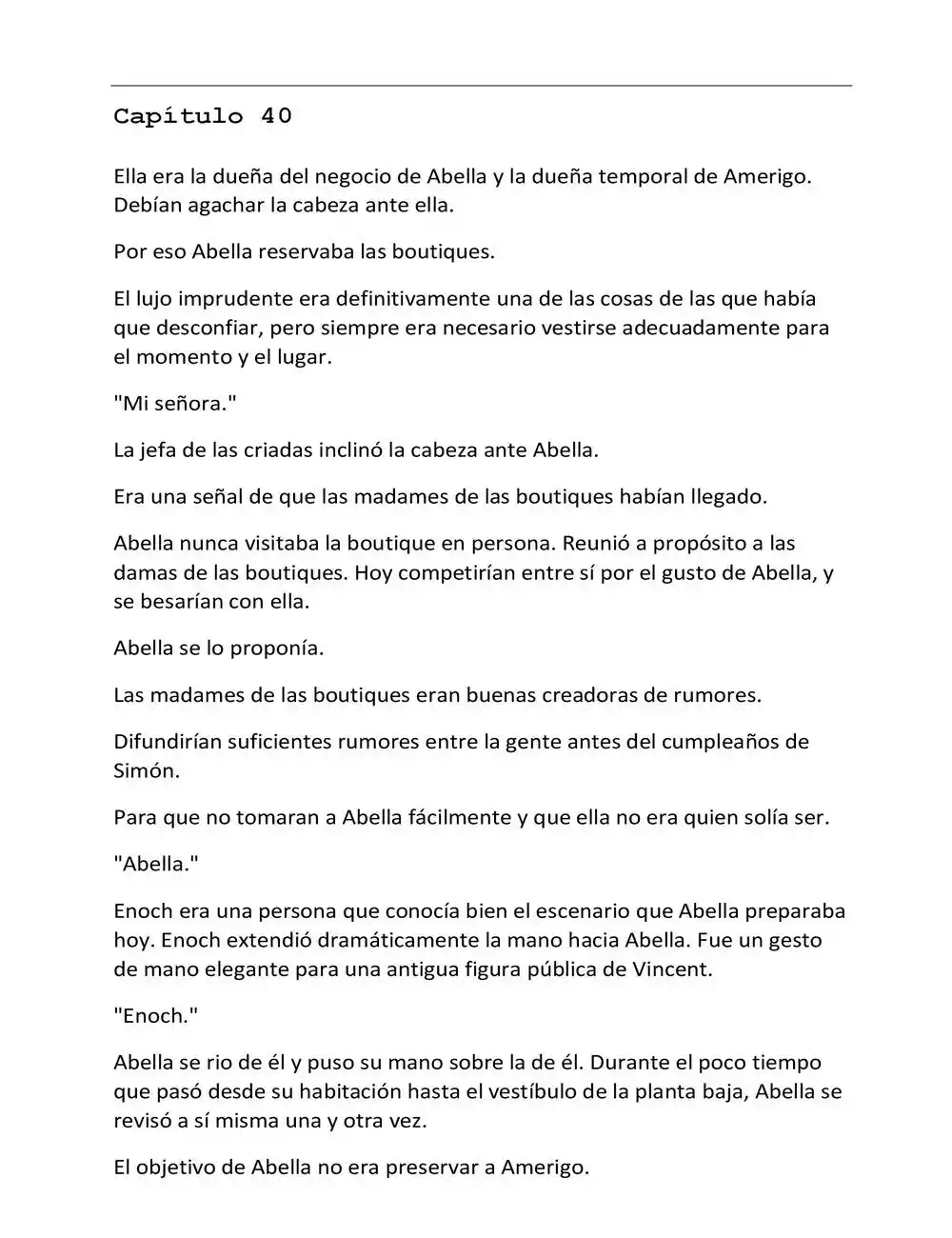 Capítulo 40

Ella era la dueña del negocio de Abella y la dueña temporal de Amerigo. Debían agachar la cabeza ante ella.

Por eso Abella reservaba las boutiques.

El lujo imprudente era definitivamente una de las cosas de las que había que desconfiar, pero siempre era necesario vestirse adecuadamente para el momento y el lugar.

"Mi señora."

La jefa de las criadas inclinó la cabeza ante Abella.

Era una señal de que las madames de las boutiques habían llegado.

Abella nunca visitaba la boutique en persona. Reunió a propósito a las damas de las boutiques. Hoy competirían entre sí por el gusto de Abella, y se besarían con ella.

Abella se lo proponía.

Las madames de las boutiques eran buenas creadoras de rumores.

Difundirían suficientes rumores entre la gente antes del cumpleaños de Simón.

Para que no tomaran a Abella fácilmente y que ella no era quien solía ser.

"Abella."

Enoch era una persona que conocía bien el escenario que Abella preparaba hoy. Enoch extendió dramáticamente la mano hacia Abella. Fue un gesto de mano elegante para una antigua figura pública de Vincent.

"Enoch."

Abella se rio de él y puso su mano sobre la de él. Durante el poco tiempo que pasó desde su habitación hasta el vestíbulo de la planta baja, Abella se revisó a sí misma una y otra vez.

El objetivo de Abella no era preservar a Amerigo.